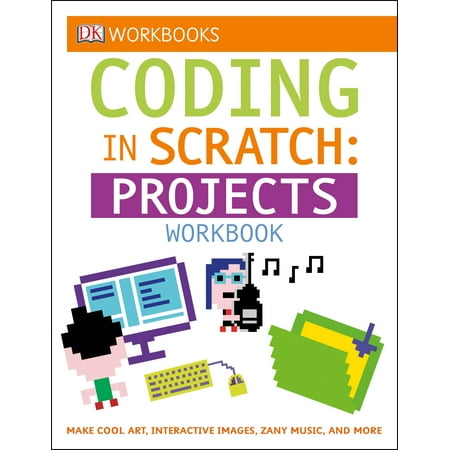 DK WORKBOOKS

CODING IN SCRATCH: PROJECTS WORKBOOK

MAKE COOL ART, INTERACTIVE IMAGES, ZANY MUSIC, AND MORE